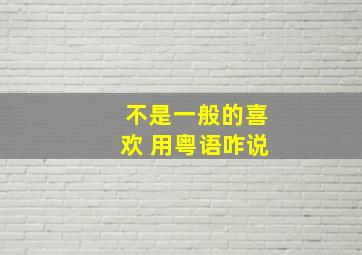 不是一般的喜欢 用粤语咋说